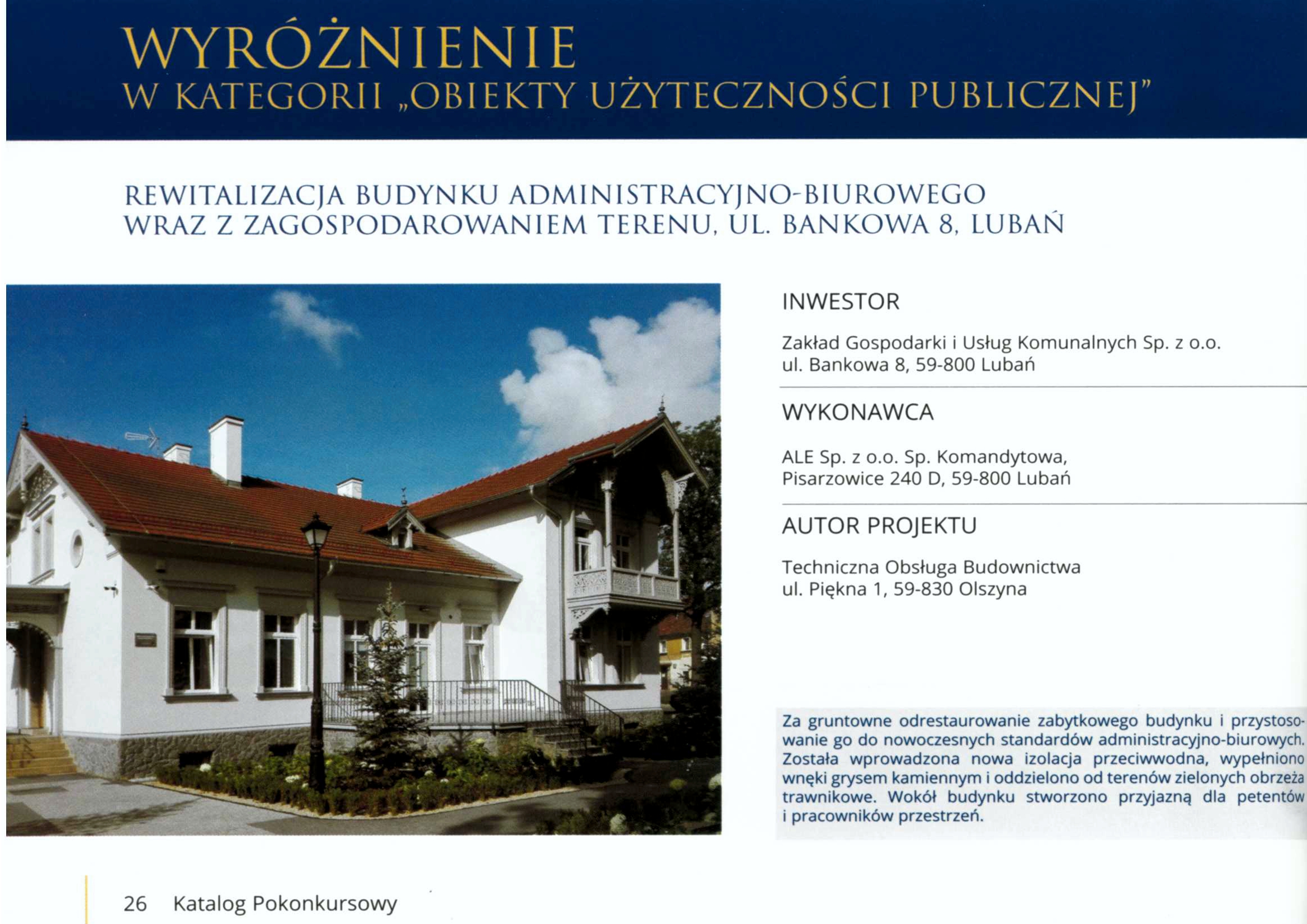 WYRÓŻNIENIE
W KATEGORII „OBIEKTY UŻYTECZNOŚCI PUBLICZNEJ"

REWITALIZACJA BUDYNKU ADMINISTRACYJNO-BIUROWEGO WRAZ Z ZAGOSPODAROWANIEM TERENU, UL. BANKOWA 8, LUBAŃ

INWESTOR

Zakład Gospodarki i Usług Komunalnych Sp. z o.o.
ul. Bankowa 8, 59-800 Lubań

WYKONAWCA

ALE Sp. z o.o. Sp. Komandytowa,
Pisarzowice 240 D, 59-800 Lubań

AUTOR PROJEKTU

Techniczna Obsługa Budownictwa
ul. Piękna 1, 59-830 Olszyna

Za gruntowne odrestaurowanie zabytkowego budynku i przystosowanie go do nowoczesnych standardów administracyjno-biurowych. Została wprowadzona nowa izolacja przeciwwodna, wypełniono wnęki grysem kamiennym i oddzielono od terenów zielonych obrzeża trawnikowe. Wokół budynku stworzono przyjazną dla petentów i pracowników przestrzeń.

26 Katalog Pokonkursowy